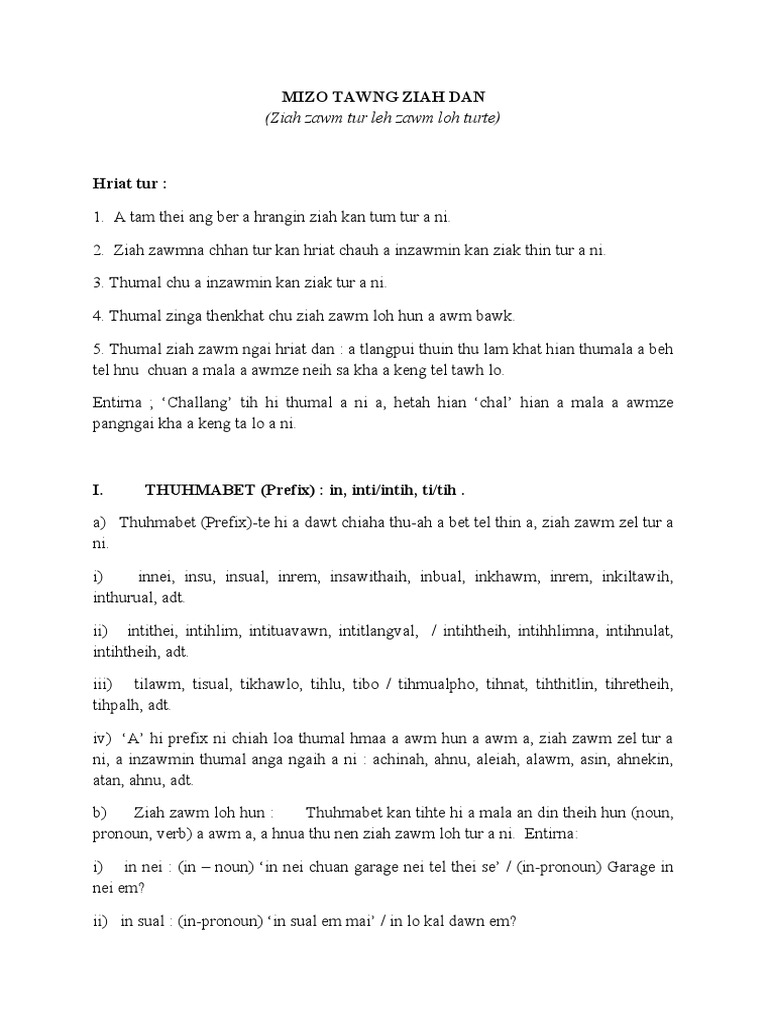 MIZO TAWNG ZIAH DAN
(Ziah zawm tur leh zawm loh turte)

Hriat tur :

1. A tam thei ang ber a hrangin ziah kan tum tur a ni.

2. Ziah zawmna chhan tur kan hriat chauh a inzawmin kan ziak thin tur a ni.

3. Thumal chu a inzawmin kan ziak tur a ni.

4. Thumal zinga thenkhat chu ziah zawm loh hun a awm bawk.

5. Thumal ziah zawm ngai hriat dan : a tlangpui thuin thu lam khat hian thumala a beh tel hnu chuan a mala a awmze neih sa kha a keng tel tawh lo.

Entirna ; 'Challang' tih hi thumal a ni a, hetah hian 'chal' hian a mala a awmze pangngai kha a keng ta lo a ni.

I. THUHMABET (Prefix) : in, inti/intih, ti/tih .

a) Thuhmabet (Prefix)-te hi a dawt chiaha thu-ah a bet tel thin a, ziah zawm zel tur a ni.

i) innei, insu, insual, inrem, insawithaih, inbual, inkhawm, inrem, inkiltawih, inthurual, adt.

ii) intithei, intihlim, intituavawn, intitlangval, / intihtheih, intihhlimna, intihnulat, intihtheih, adt.

iii) tilawm, tisual, tikhawlo, tihlu, tibo / tihmualpho, tihnat, tihthitlin, tihretheih, tihpalh, adt.

iv) 'A' hi prefix ni chiah loa thumal hmaa a awm hun a awm a, ziah zawm zel tur a ni, a inzawmin thumal anga ngaih a ni : achinah, ahnu, aleiah, alawm, asin, ahnekin, atan, ahnu, adt.

b) Ziah zawm loh hun : Thuhmabet kan tihte hi a mala an din theih hun (noun, pronoun, verb) a awm a, a hnua thu nen ziah zawm loh tur a ni. Entirna:

i) in nei : (in – noun) 'in nei chuan garage nei tel thei se' / (in-pronoun) Garage in nei em?

ii) in sual : (in-pronoun) 'in sual em mai' / in lo kal dawn em?